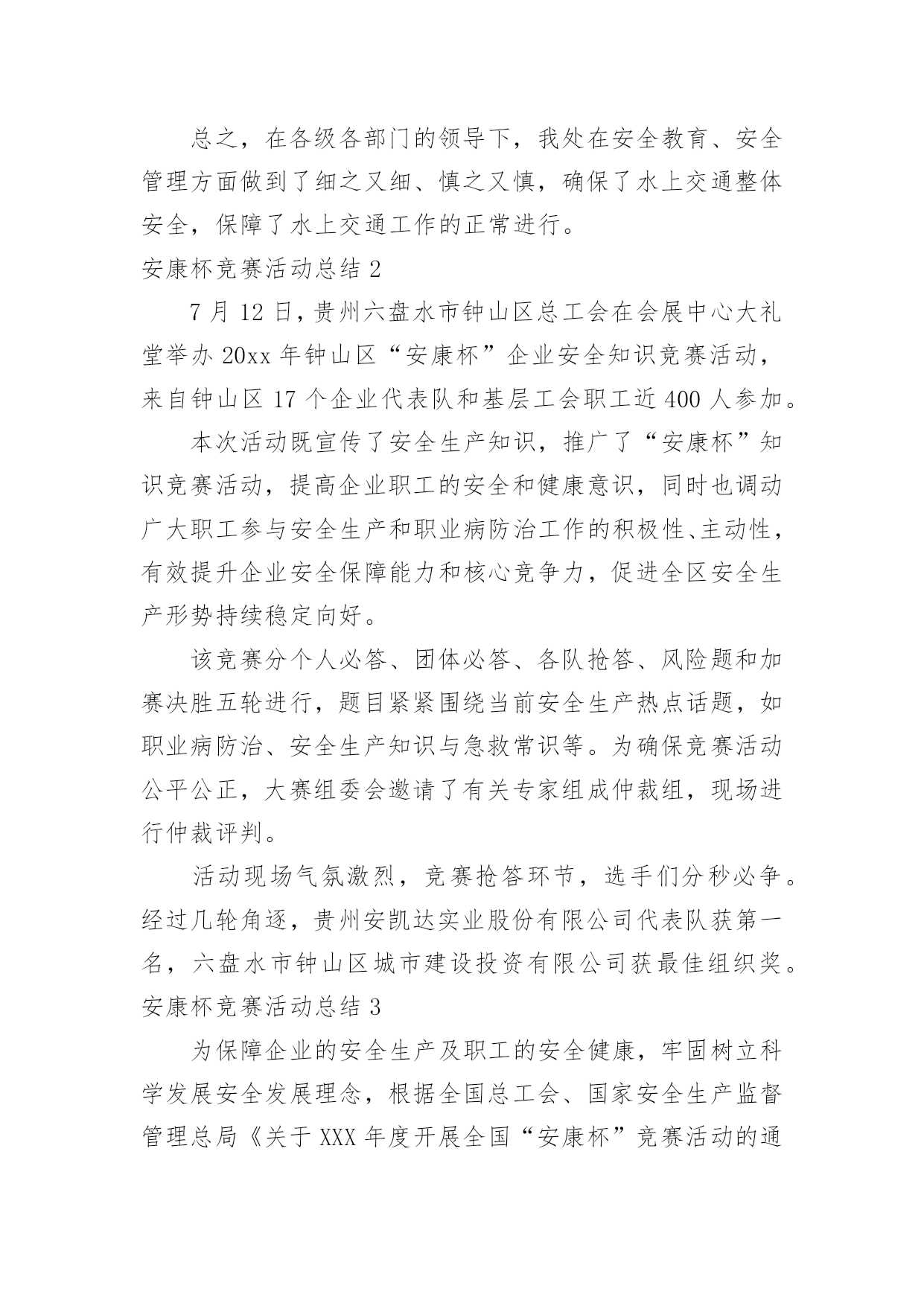 总之，在各级各部门的领导下，我处在安全教育、安全管理方面做到了细之又细、慎之又慎，确保了水上交通整体安全，保障了水上交通工作的正常进行。

安康杯竞赛活动总结 2

7 月 12 日，贵州六盘水市钟山区总工会在会展中心大礼堂举办 20xx 年钟山区“安康杯”企业安全知识竞赛活动，来自钟山区 17 个企业代表队和基层工会职工近 400 人参加。

本次活动既宣传了安全生产知识，推广了“安康杯”知识竞赛活动，提高企业职工的安全和健康意识，同时也调动广大职工参与安全生产和职业病防治工作的积极性、主动性，有效提升企业安全保障能力和核心竞争力，促进全区安全生产形势持续稳定向好。

该竞赛分个人必答、团体必答、各队抢答、风险题和加赛决胜五轮进行，题目紧紧围绕当前安全生产热点话题，如职业病防治、安全生产知识与急救常识等。为确保竞赛活动公平公正，大赛组委会邀请了有关专家组成仲裁组，现场进行仲裁评判。

活动现场气氛激烈，竞赛抢答环节，选手们分秒必争。经过几轮角逐，贵州安凯达实业股份有限公司代表队获第一名，六盘水市钟山区城市建设投资有限公司获最佳组织奖。

安康杯竞赛活动总结 3

为保障企业的安全生产及职工的安全健康，牢固树立科学发展安全发展理念，根据全国总工会、国家安全生产监督管理总局《关于 XXX 年度开展全国“安康杯”竞赛活动的通